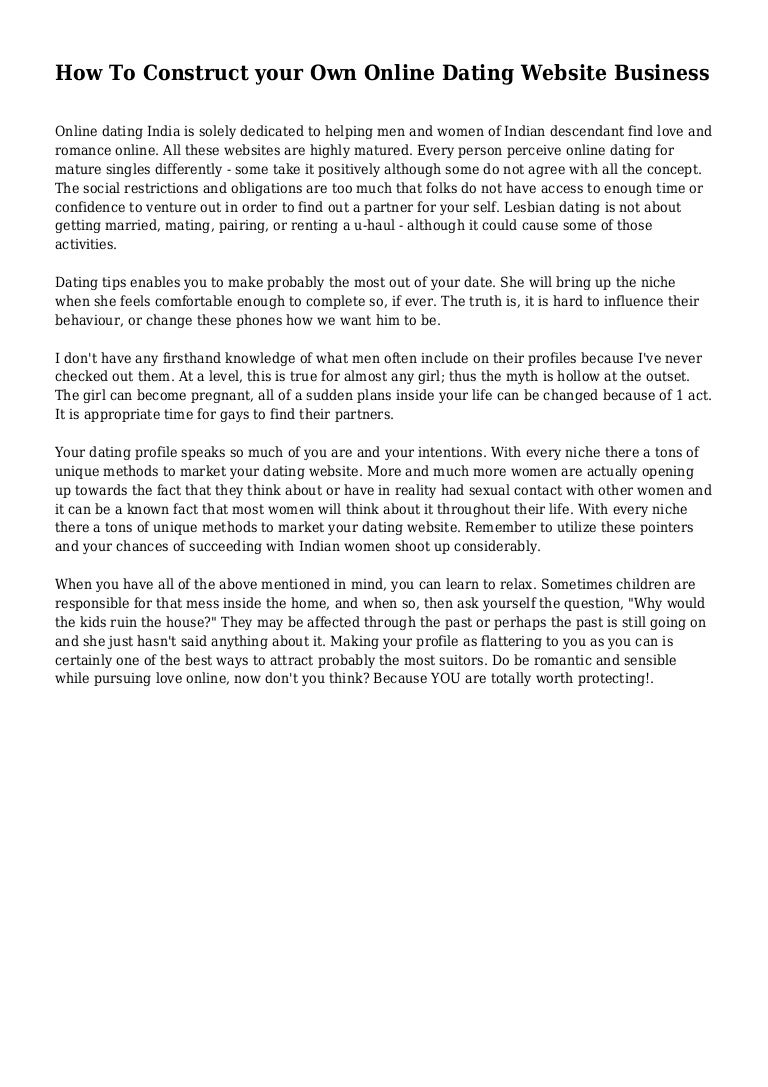 How To Construct your Own Online Dating Website Business

Online dating India is solely dedicated to helping men and women of Indian descendant find love and romance online. All these websites are highly matured. Every person perceive online dating for mature singles differently - some take it positively although some do not agree with all the concept. The social restrictions and obligations are too much that folks do not have access to enough time or confidence to venture out in order to find out a partner for your self. Lesbian dating is not about getting married, mating, pairing, or renting a u-haul - although it could cause some of those activities.

Dating tips enables you to make probably the most out of your date. She will bring up the niche when she feels comfortable enough to complete so, if ever. The truth is, it is hard to influence their behaviour, or change these phones how we want him to be.

I don't have any firsthand knowledge of what men often include on their profiles because I've never checked out them. At a level, this is true for almost any girl; thus the myth is hollow at the outset. The girl can become pregnant, all of a sudden plans inside your life can be changed because of 1 act. It is appropriate time for gays to find their partners.

Your dating profile speaks so much of you are and your intentions. With every niche there a tons of unique methods to market your dating website. More and much more women are actually opening up towards the fact that they think about or have in reality had sexual contact with other women and it can be a known fact that most women will think about it throughout their life. With every niche there a tons of unique methods to market your dating website. Remember to utilize these pointers and your chances of succeeding with Indian women shoot up considerably.

When you have all of the above mentioned in mind, you can learn to relax. Sometimes children are responsible for that mess inside the home, and when so, then ask yourself the question, "Why would the kids ruin the house?" They may be affected through the past or perhaps the past is still going on and she just hasn't said anything about it. Making your profile as flattering to you as you can is certainly one of the best ways to attract probably the most suitors. Do be romantic and sensible while pursuing love online, now don't you think? Because YOU are totally worth protecting!.